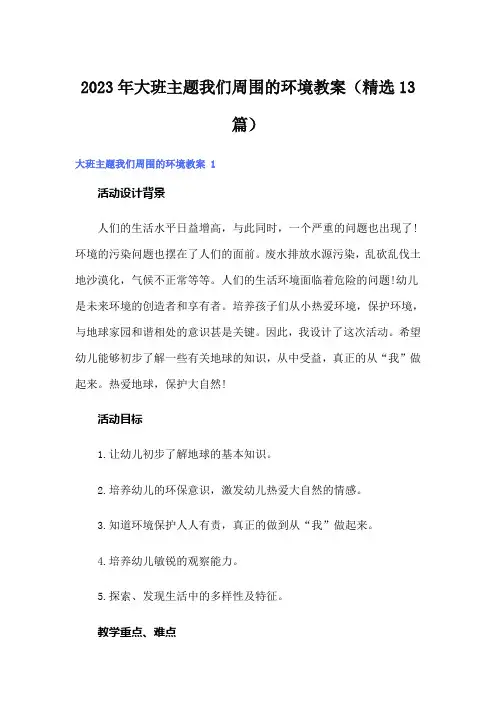 2023年大班主题我们周围的环境教案（精选13篇）

大班主题我们周围的环境教案 1

活动设计背景

人们的生活水平日益增高，与此同时，一个严重的问题也出现了!环境的污染问题也摆在了人们的面前。废水排放水源污染，乱砍乱伐土地沙漠化，气候不正常等等。人们的生活环境面临着危险的问题!幼儿是未来环境的创造者和享有者。培养孩子们从小热爱环境，保护环境，与地球家园和谐相处的意识甚是关键。因此，我设计了这次活动。希望幼儿能够初步了解一些有关地球的知识，从中受益，真正的从“我”做起来。热爱地球，保护大自然!

活动目标

1.让幼儿初步了解地球的基本知识。

2.培养幼儿的环保意识，激发幼儿热爱大自然的情感。

3.知道环境保护人人有责，真正的做到从“我”做起来。

4.培养幼儿敏锐的观察能力。

5.探索、发现生活中的多样性及特征。

教学重点、难点